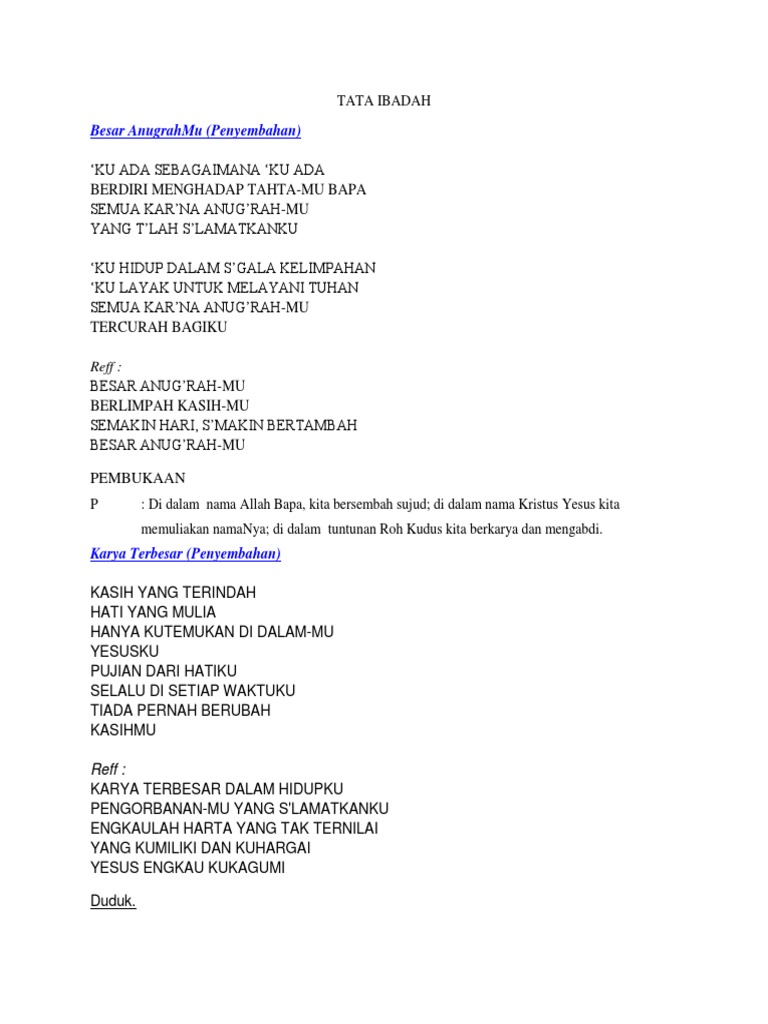 TATA IBADAH

Besar AnugrahMu (Penyembahan)

'KU ADA SEBAGAIMANA 'KU ADA
BERDIRI MENGHADAP TAHTA-MU BAPA
SEMUA KAR'NA ANUG'RAH-MU
YANG T'LAH S'LAMATKANKU

'KU HIDUP DALAM S'GALA KELIMPAHAN
'KU LAYAK UNTUK MELAYANI TUHAN
SEMUA KAR'NA ANUG'RAH-MU
TERCURAH BAGIKU

Reff :
BESAR ANUG'RAH-MU
BERLIMPAH KASIH-MU
SEMAKIN HARI, S'MAKIN BERTAMBAH
BESAR ANUG'RAH-MU

PEMBUKAAN

P : Di dalam nama Allah Bapa, kita bersembah sujud; di dalam nama Kristus Yesus kita memuliakan namaNya; di dalam tuntunan Roh Kudus kita berkarya dan mengabdi.

Karya Terbesar (Penyembahan)

KASIH YANG TERINDAH
HATI YANG MULIA
HANYA KUTEMUKAN DI DALAM-MU
YESUSKU
PUJIAN DARI HATIKU
SELALU DI SETIAP WAKTUKU
TIADA PERNAH BERUBAH
KASIHMU

Reff :
KARYA TERBESAR DALAM HIDUPKU
PENGORBANAN-MU YANG S'LAMATKANKU
ENGKAULAH HARTA YANG TAK TERNILAI
YANG KUMILIKI DAN KUHARGAI
YESUS ENGKAU KUKAGUMI

Duduk.